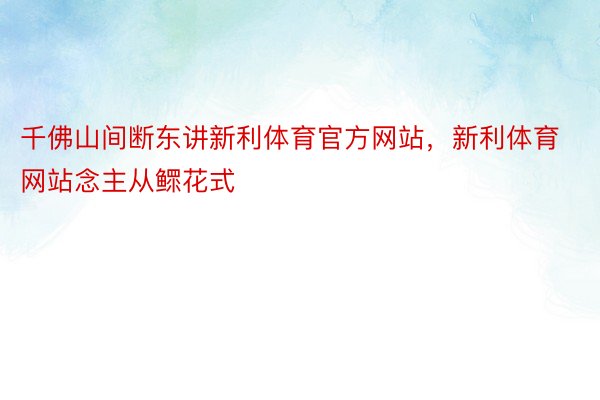 千佛山间断东讲新利体育官方网站，新利体育网站念主从鳏花式